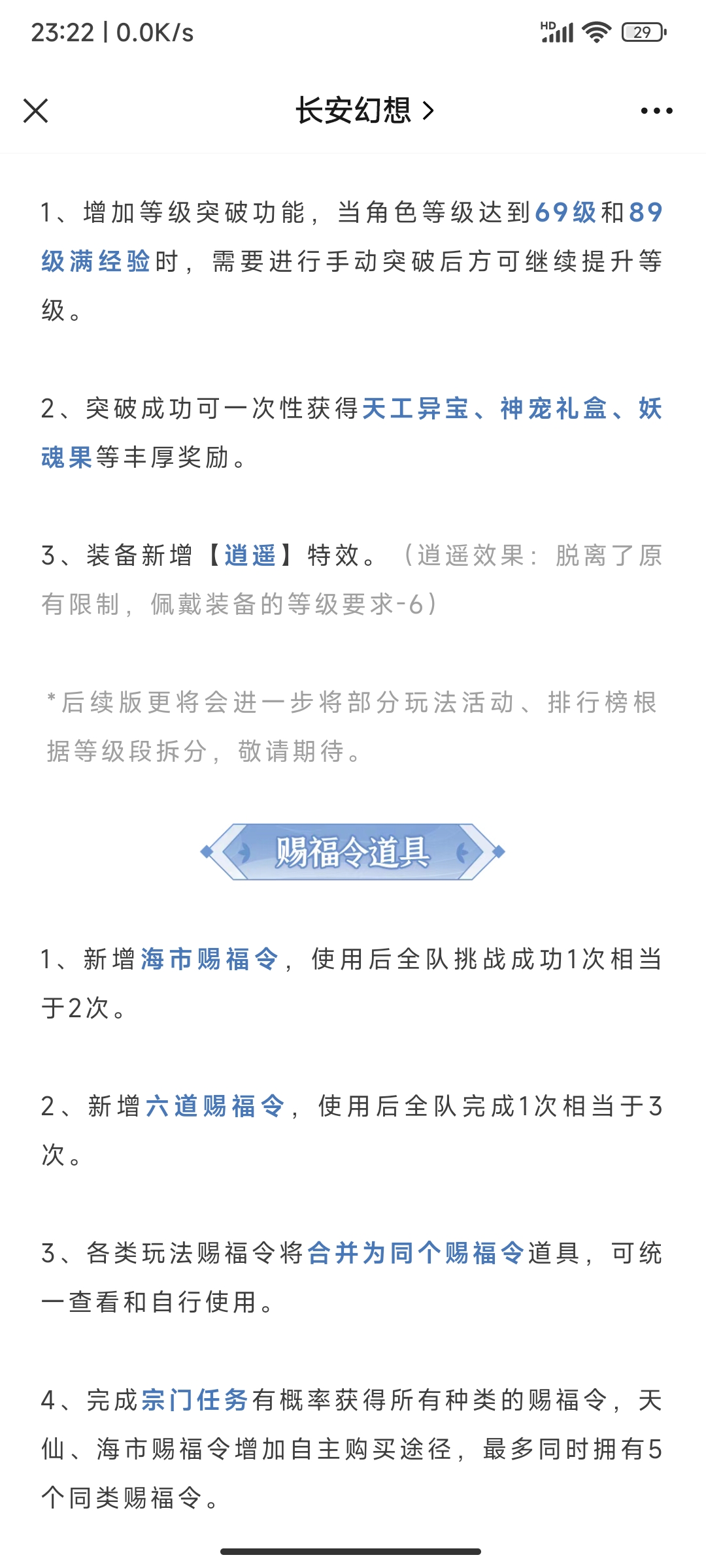 23:22 | 0.0K/s

HD 29

长安幻想 >

1、增加等级突破功能，当角色等级达到69级和89级满经验时，需要进行手动突破后方可继续提升等级。

2、突破成功可一次性获得天工异宝、神宠礼盒、妖魂果等丰厚奖励。

3、装备新增【逍遥】特效。（逍遥效果：脱离了原有限制，佩戴装备的等级要求-6）

*后续版更将会进一步将部分玩法活动、排行榜根据等级段拆分，敬请期待。

赐福令道具

1、新增海市赐福令，使用后全队挑战成功1次相当于2次。

2、新增六道赐福令，使用后全队完成1次相当于3次。

3、各类玩法赐福令将合并为同个赐福令道具，可统一查看和自行使用。

4、完成宗门任务有概率获得所有种类的赐福令，天仙、海市赐福令增加自主购买途径，最多同时拥有5个同类赐福令。